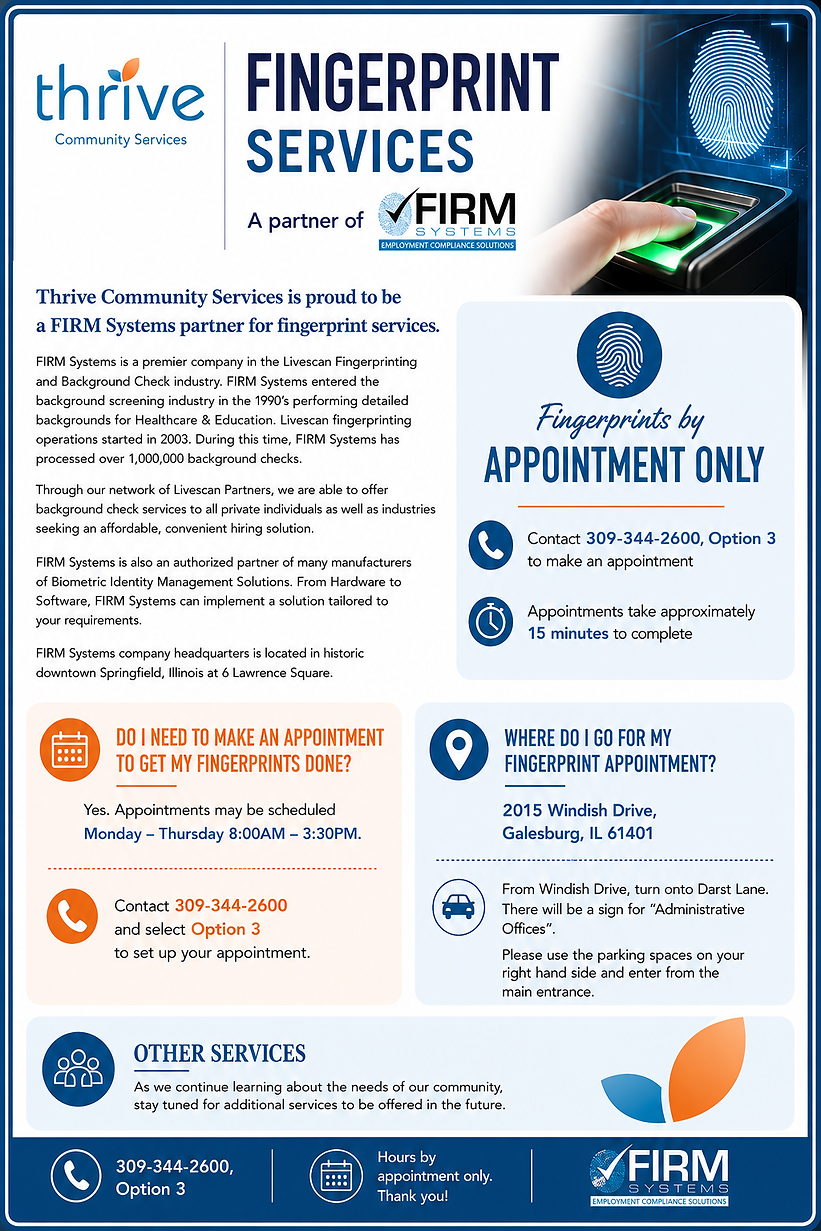 thrive
Community Services

FINGERPRINT SERVICES

A partner of FIRM SYSTEMS EMPLOYMENT COMPLIANCE SOLUTIONS

Thrive Community Services is proud to be a FIRM Systems partner for fingerprint services.

FIRM Systems is a premier company in the Livescan Fingerprinting and Background Check industry. FIRM Systems entered the background screening industry in the 1990's performing detailed backgrounds for Healthcare & Education. Livescan fingerprinting operations started in 2003. During this time, FIRM Systems has processed over 1,000,000 background checks.

Through our network of Livescan Partners, we are able to offer background check services to all private individuals as well as industries seeking an affordable, convenient hiring solution.

FIRM Systems is also an authorized partner of many manufacturers of Biometric Identity Management Solutions. From Hardware to Software, FIRM Systems can implement a solution tailored to your requirements.

FIRM Systems company headquarters is located in historic downtown Springfield, Illinois at 6 Lawrence Square.

Fingerprints by
APPOINTMENT ONLY

Contact 309-344-2600, Option 3 to make an appointment

Appointments take approximately 15 minutes to complete

DO I NEED TO MAKE AN APPOINTMENT TO GET MY FINGERPRINTS DONE?

Yes. Appointments may be scheduled Monday – Thursday 8:00AM – 3:30PM.

Contact 309-344-2600 and select Option 3 to set up your appointment.

WHERE DO I GO FOR MY FINGERPRINT APPOINTMENT?

2015 Windish Drive,
Galesburg, IL 61401

From Windish Drive, turn onto Darst Lane. There will be a sign for "Administrative Offices".

Please use the parking spaces on your right hand side and enter from the main entrance.

OTHER SERVICES

As we continue learning about the needs of our community, stay tuned for additional services to be offered in the future.

309-344-2600, Option 3

Hours by appointment only. Thank you!

FIRM SYSTEMS EMPLOYMENT COMPLIANCE SOLUTIONS